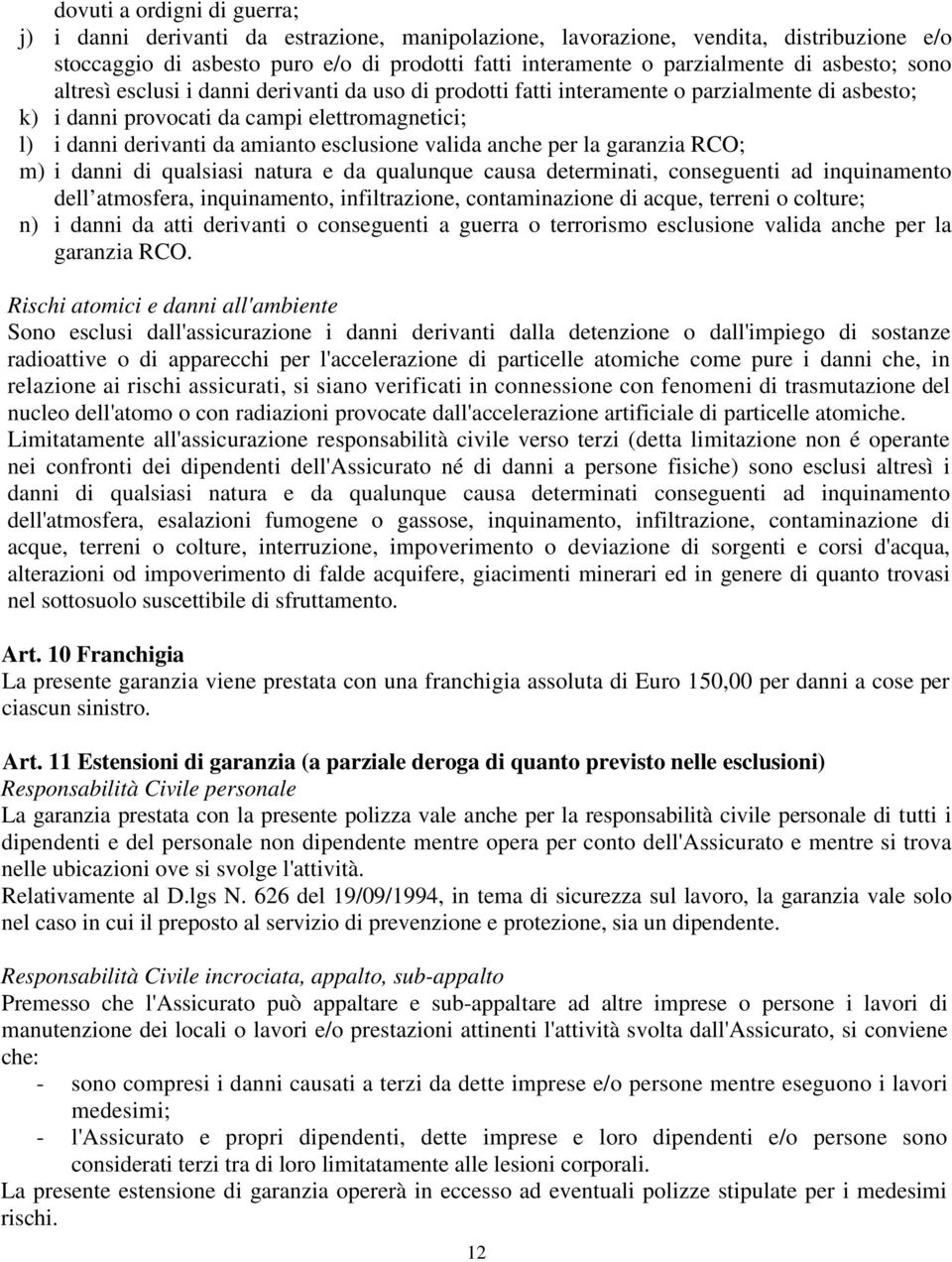 dovuti a ordigni di guerra;
j) i danni derivanti da estrazione, manipolazione, lavorazione, vendita, distribuzione e/o stoccaggio di asbesto puro e/o di prodotti fatti interamente o parzialmente di asbesto; sono altresì esclusi i danni derivanti da uso di prodotti fatti interamente o parzialmente di asbesto;
k) i danni provocati da campi elettromagnetici;
l) i danni derivanti da amianto esclusione valida anche per la garanzia RCO;
m) i danni di qualsiasi natura e da qualunque causa determinati, conseguenti ad inquinamento dell atmosfera, inquinamento, infiltrazione, contaminazione di acque, terreni o colture;
n) i danni da atti derivanti o conseguenti a guerra o terrorismo esclusione valida anche per la garanzia RCO.

Rischi atomici e danni all'ambiente
Sono esclusi dall'assicurazione i danni derivanti dalla detenzione o dall'impiego di sostanze radioattive o di apparecchi per l'accelerazione di particelle atomiche come pure i danni che, in relazione ai rischi assicurati, si siano verificati in connessione con fenomeni di trasmutazione del nucleo dell'atomo o con radiazioni provocate dall'accelerazione artificiale di particelle atomiche.
Limitatamente all'assicurazione responsabilità civile verso terzi (detta limitazione non é operante nei confronti dei dipendenti dell'Assicurato né di danni a persone fisiche) sono esclusi altresì i danni di qualsiasi natura e da qualunque causa determinati conseguenti ad inquinamento dell'atmosfera, esalazioni fumogene o gassose, inquinamento, infiltrazione, contaminazione di acque, terreni o colture, interruzione, impoverimento o deviazione di sorgenti e corsi d'acqua, alterazioni od impoverimento di falde acquifere, giacimenti minerari ed in genere di quanto trovasi nel sottosuolo suscettibile di sfruttamento.

Art. 10 Franchigia
La presente garanzia viene prestata con una franchigia assoluta di Euro 150,00 per danni a cose per ciascun sinistro.

Art. 11 Estensioni di garanzia (a parziale deroga di quanto previsto nelle esclusioni)
Responsabilità Civile personale
La garanzia prestata con la presente polizza vale anche per la responsabilità civile personale di tutti i dipendenti e del personale non dipendente mentre opera per conto dell'Assicurato e mentre si trova nelle ubicazioni ove si svolge l'attività.
Relativamente al D.lgs N. 626 del 19/09/1994, in tema di sicurezza sul lavoro, la garanzia vale solo nel caso in cui il preposto al servizio di prevenzione e protezione, sia un dipendente.

Responsabilità Civile incrociata, appalto, sub-appalto
Premesso che l'Assicurato può appaltare e sub-appaltare ad altre imprese o persone i lavori di manutenzione dei locali o lavori e/o prestazioni attinenti l'attività svolta dall'Assicurato, si conviene che:
- sono compresi i danni causati a terzi da dette imprese e/o persone mentre eseguono i lavori medesimi;
- l'Assicurato e propri dipendenti, dette imprese e loro dipendenti e/o persone sono considerati terzi tra di loro limitatamente alle lesioni corporali.
La presente estensione di garanzia opererà in eccesso ad eventuali polizze stipulate per i medesimi rischi.

12